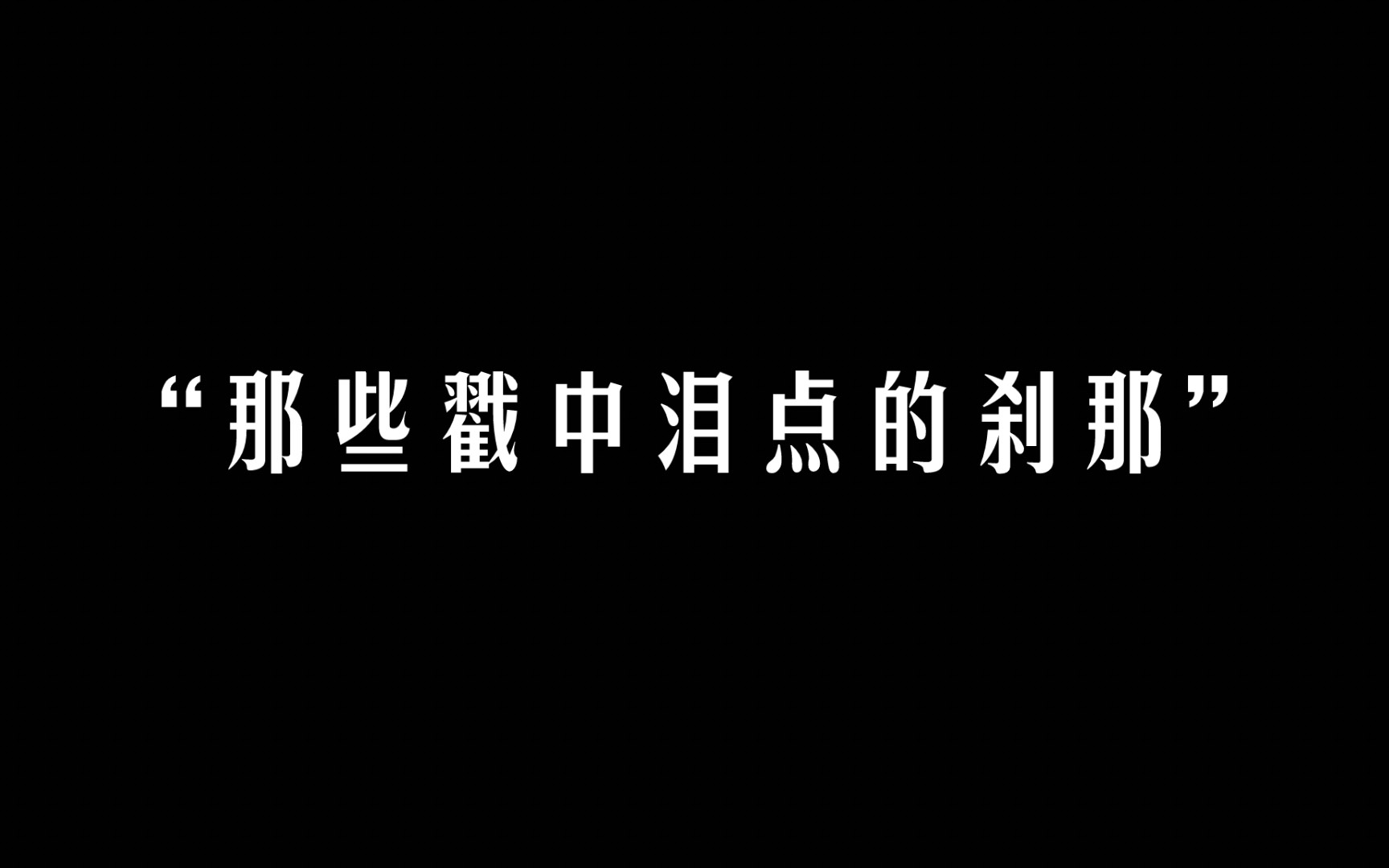 “那些戳中泪点的刹那”